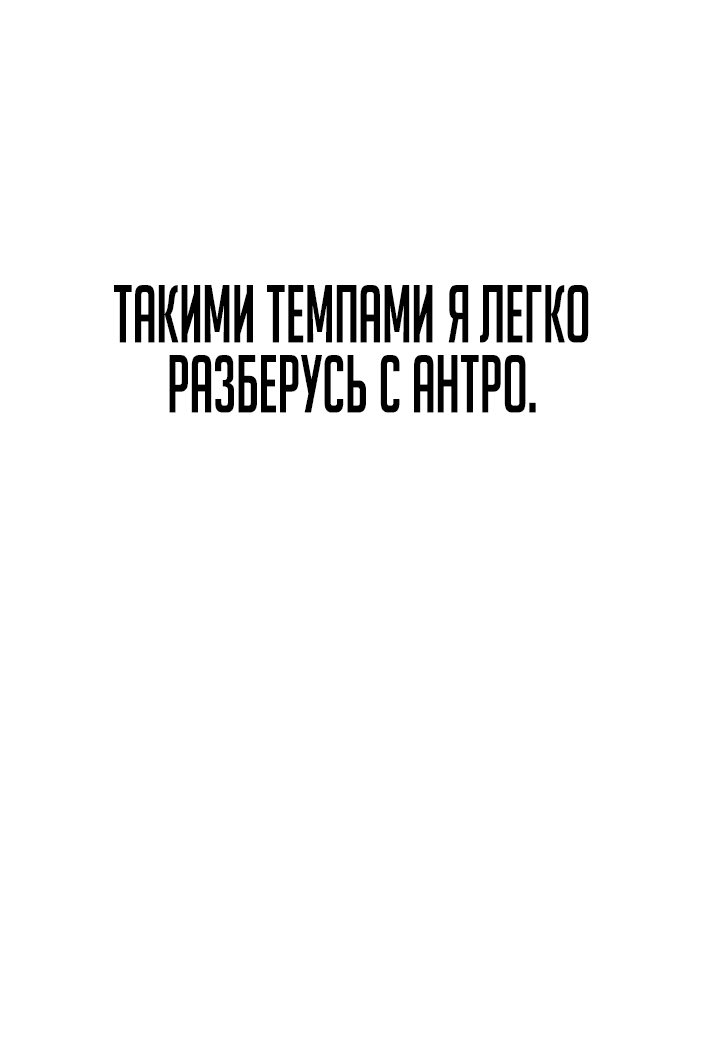 ТАКИМИ ТЕМПАМИ Я ЛЕГКО РАЗБЕРУСЬ С АНТРО.